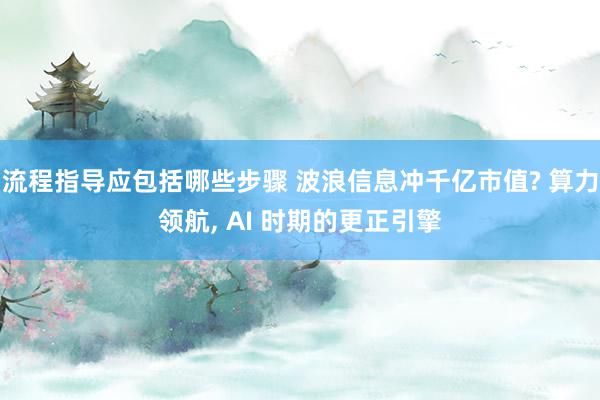 流程指导应包括哪些步骤 波浪信息冲千亿市值? 算力领航, AI 时期的更正引擎